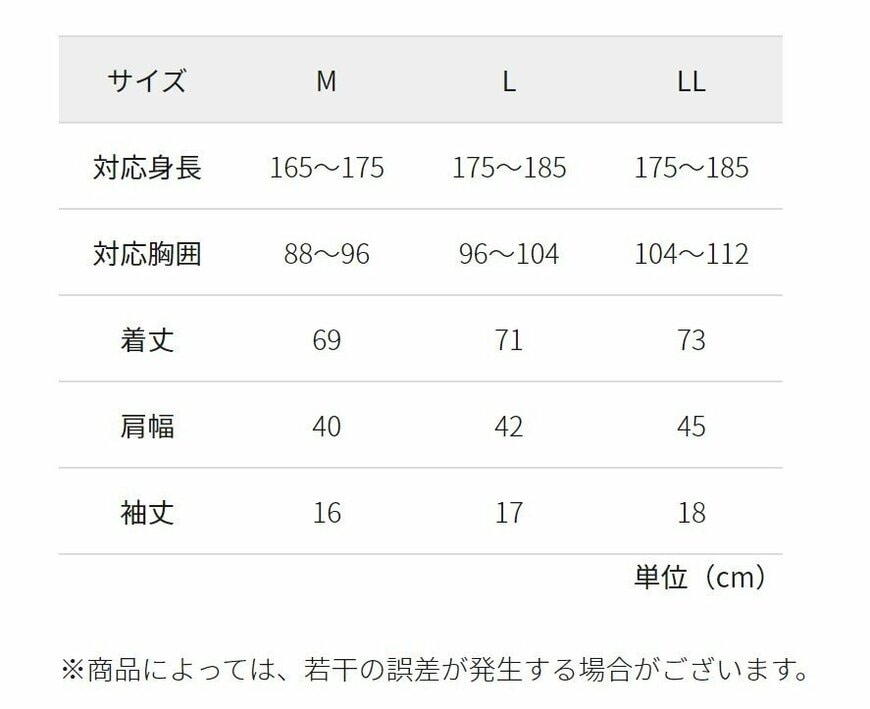 | サイズ | M | L | LL |
|---|---|---|---|
| 対応身長 | 165～175 | 175～185 | 175～185 |
| 対応胸囲 | 88～96 | 96～104 | 104～112 |
| 着丈 | 69 | 71 | 73 |
| 肩幅 | 40 | 42 | 45 |
| 袖丈 | 16 | 17 | 18 |

単位（cm）

※商品によっては、若干の誤差が発生する場合がございます。